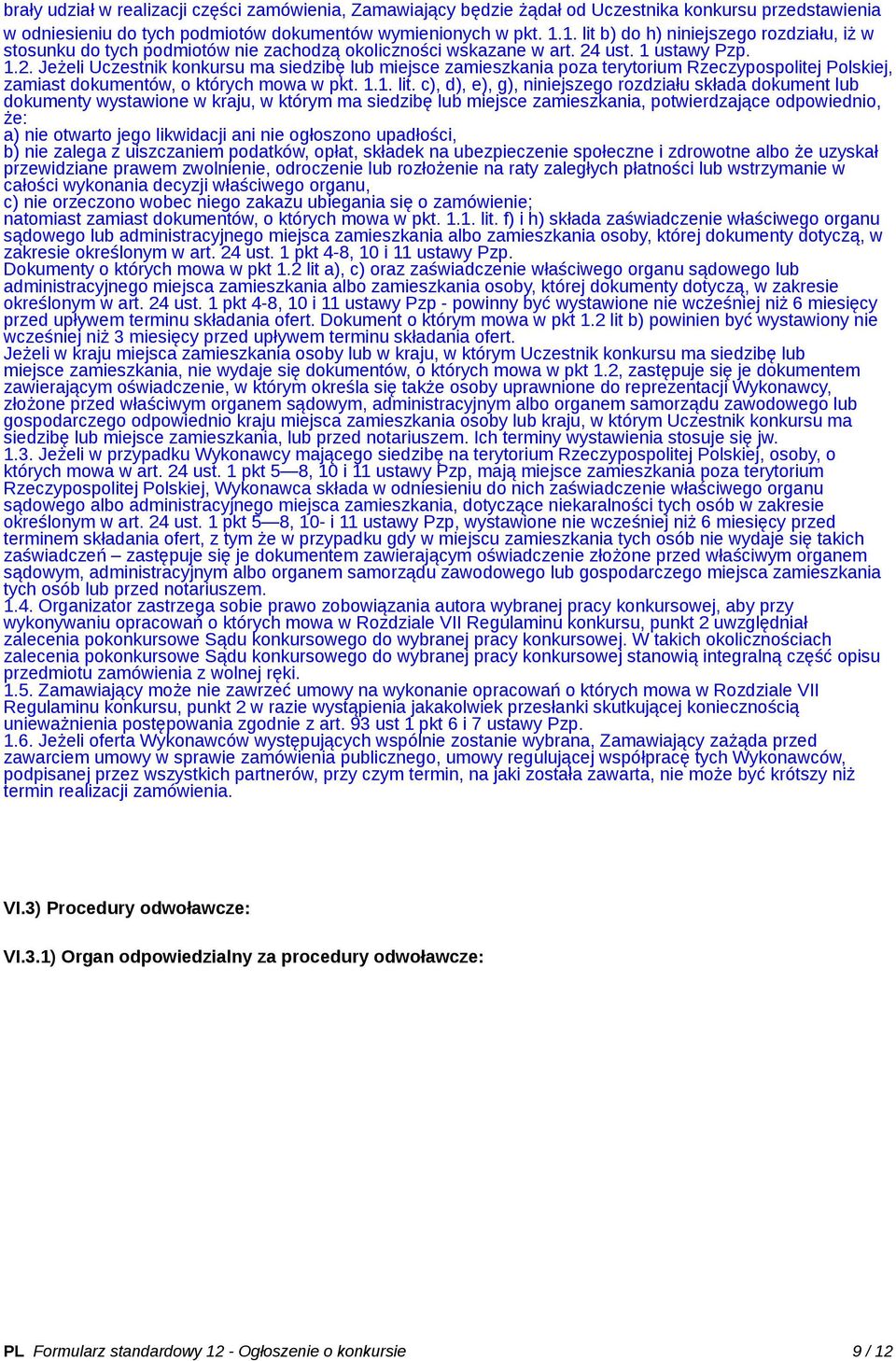 brały udział w realizacji części zamówienia, Zamawiający będzie żądał od Uczestnika konkursu przedstawienia w odniesieniu do tych podmiotów dokumentów wymienionych w pkt. 1.1. lit b) do h) niniejszego rozdziału, iż w stosunku do tych podmiotów nie zachodzą okoliczności wskazane w art. 24 ust. 1 ustawy Pzp.
1.2. Jeżeli Uczestnik konkursu ma siedzibę lub miejsce zamieszkania poza terytorium Rzeczypospolitej Polskiej, zamiast dokumentów, o których mowa w pkt. 1.1. lit. c), d), e), g), niniejszego rozdziału składa dokument lub dokumenty wystawione w kraju, w którym ma siedzibę lub miejsce zamieszkania, potwierdzające odpowiednio, że:
a) nie otwarto jego likwidacji ani nie ogłoszono upadłości,
b) nie zalega z uiszczaniem podatków, opłat, składek na ubezpieczenie społeczne i zdrowotne albo że uzyskał przewidziane prawem zwolnienie, odroczenie lub rozłożenie na raty zaległych płatności lub wstrzymanie w całości wykonania decyzji właściwego organu,
c) nie orzeczono wobec niego zakazu ubiegania się o zamówienie;
natomiast zamiast dokumentów, o których mowa w pkt. 1.1. lit. f) i h) składa zaświadczenie właściwego organu sądowego lub administracyjnego miejsca zamieszkania albo zamieszkania osoby, której dokumenty dotyczą, w zakresie określonym w art. 24 ust. 1 pkt 4-8, 10 i 11 ustawy Pzp.
Dokumenty o których mowa w pkt 1.2 lit a), c) oraz zaświadczenie właściwego organu sądowego lub administracyjnego miejsca zamieszkania albo zamieszkania osoby, której dokumenty dotyczą, w zakresie określonym w art. 24 ust. 1 pkt 4-8, 10 i 11 ustawy Pzp - powinny być wystawione nie wcześniej niż 6 miesięcy przed upływem terminu składania ofert. Dokument o którym mowa w pkt 1.2 lit b) powinien być wystawiony nie wcześniej niż 3 miesięcy przed upływem terminu składania ofert.
Jeżeli w kraju miejsca zamieszkania osoby lub w kraju, w którym Uczestnik konkursu ma siedzibę lub miejsce zamieszkania, nie wydaje się dokumentów, o których mowa w pkt 1.2, zastępuje się je dokumentem zawierającym oświadczenie, w którym określa się także osoby uprawnione do reprezentacji Wykonawcy, złożone przed właściwym organem sądowym, administracyjnym albo organem samorządu zawodowego lub gospodarczego odpowiednio kraju miejsca zamieszkania osoby lub kraju, w którym Uczestnik konkursu ma siedzibę lub miejsce zamieszkania, lub przed notariuszem. Ich terminy wystawienia stosuje się jw.
1.3. Jeżeli w przypadku Wykonawcy mającego siedzibę na terytorium Rzeczypospolitej Polskiej, osoby, o których mowa w art. 24 ust. 1 pkt 5—8, 10 i 11 ustawy Pzp, mają miejsce zamieszkania poza terytorium Rzeczypospolitej Polskiej, Wykonawca składa w odniesieniu do nich zaświadczenie właściwego organu sądowego albo administracyjnego miejsca zamieszkania, dotyczące niekaralności tych osób w zakresie określonym w art. 24 ust. 1 pkt 5—8, 10- i 11 ustawy Pzp, wystawione nie wcześniej niż 6 miesięcy przed terminem składania ofert, z tym że w przypadku gdy w miejscu zamieszkania tych osób nie wydaje się takich zaświadczeń – zastępuje się je dokumentem zawierającym oświadczenie złożone przed właściwym organem sądowym, administracyjnym albo organem samorządu zawodowego lub gospodarczego miejsca zamieszkania tych osób lub przed notariuszem.
1.4. Organizator zastrzega sobie prawo zobowiązania autora wybranej pracy konkursowej, aby przy wykonywaniu opracowań o których mowa w Rozdziale VII Regulaminu konkursu, punkt 2 uwzględniał zalecenia pokonkursowe Sądu konkursowego do wybranej pracy konkursowej. W takich okolicznościach zalecenia pokonkursowe Sądu konkursowego do wybranej pracy konkursowej stanowią integralną część opisu przedmiotu zamówienia z wolnej ręki.
1.5. Zamawiający może nie zawrzeć umowy na wykonanie opracowań o których mowa w Rozdziale VII Regulaminu konkursu, punkt 2 w razie wystąpienia jakakolwiek przesłanki skutkującej koniecznością unieważnienia postępowania zgodnie z art. 93 ust 1 pkt 6 i 7 ustawy Pzp.
1.6. Jeżeli oferta Wykonawców występujących wspólnie zostanie wybrana, Zamawiający zażąda przed zawarciem umowy w sprawie zamówienia publicznego, umowy regulującej współpracę tych Wykonawców, podpisanej przez wszystkich partnerów, przy czym termin, na jaki została zawarta, nie może być krótszy niż termin realizacji zamówienia.

VI.3) Procedury odwoławcze:

VI.3.1) Organ odpowiedzialny za procedury odwoławcze:

PL Formularz standardowy 12 - Ogłoszenie o konkursie 9 / 12